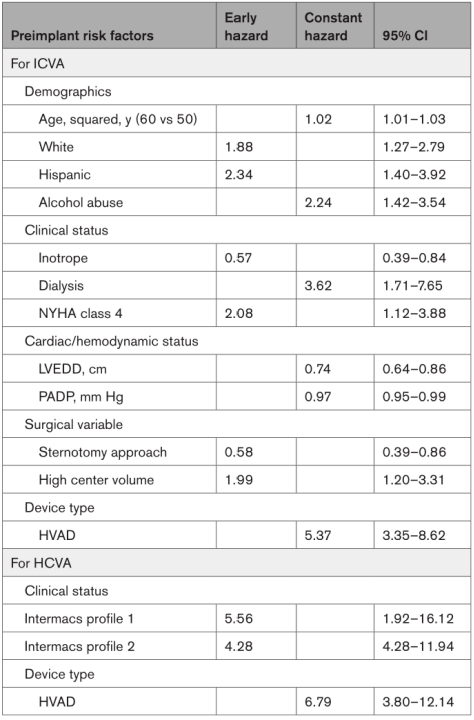 | Preimplant risk factors | Early hazard | Constant hazard | 95% CI |
|---|---|---|---|
| For ICVA | | | |
| Demographics | | | |
| Age, squared, y (60 vs 50) | | 1.02 | 1.01–1.03 |
| White | 1.88 | | 1.27–2.79 |
| Hispanic | 2.34 | | 1.40–3.92 |
| Alcohol abuse | | 2.24 | 1.42–3.54 |
| Clinical status | | | |
| Inotrope | 0.57 | | 0.39–0.84 |
| Dialysis | | 3.62 | 1.71–7.65 |
| NYHA class 4 | 2.08 | | 1.12–3.88 |
| Cardiac/hemodynamic status | | | |
| LVEDD, cm | | 0.74 | 0.64–0.86 |
| PADP, mm Hg | | 0.97 | 0.95–0.99 |
| Surgical variable | | | |
| Sternotomy approach | 0.58 | | 0.39–0.86 |
| High center volume | 1.99 | | 1.20–3.31 |
| Device type | | | |
| HVAD | | 5.37 | 3.35–8.62 |
| For HCVA | | | |
| Clinical status | | | |
| Intermacs profile 1 | 5.56 | | 1.92–16.12 |
| Intermacs profile 2 | 4.28 | | 4.28–11.94 |
| Device type | | | |
| HVAD | | 6.79 | 3.80–12.14 |